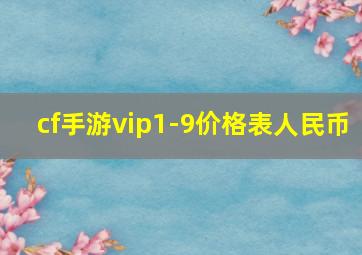 cf手游vip1-9价格表人民币